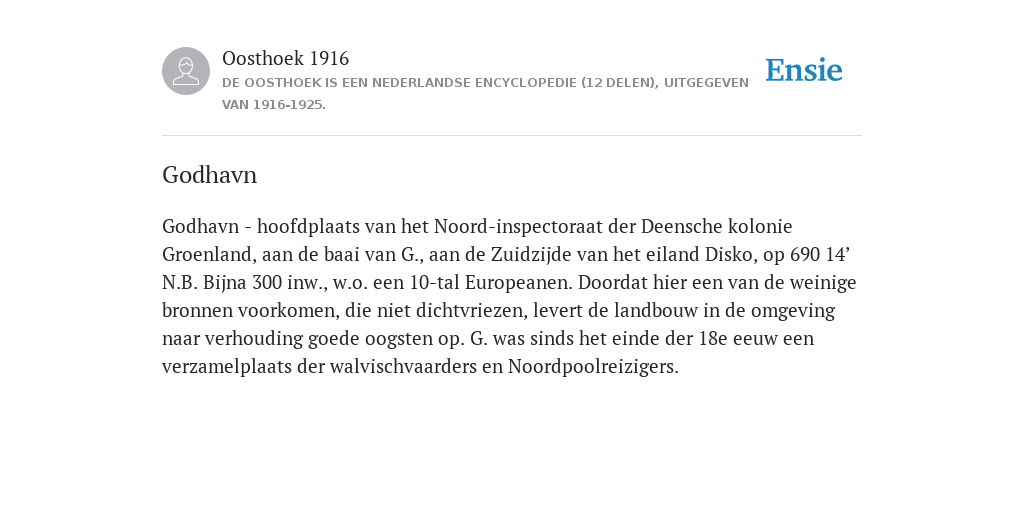 Oosthoek 1916

DE OOSTHOEK IS EEN NEDERLANDSE ENCYCLOPEDIE (12 DELEN), UITGEGEVEN VAN 1916-1925.

Ensie

Godhavn

Godhavn - hoofdplaats van het Noord-inspectoraat der Deensche kolonie Groenland, aan de baai van G., aan de Zuidzijde van het eiland Disko, op 690 14’ N.B. Bijna 300 inw., w.o. een 10-tal Europeanen. Doordat hier een van de weinige bronnen voorkomen, die niet dichtvriezen, levert de landbouw in de omgeving naar verhouding goede oogsten op. G. was sinds het einde der 18e eeuw een verzamelplaats der walvischvaarders en Noordpoolreizigers.